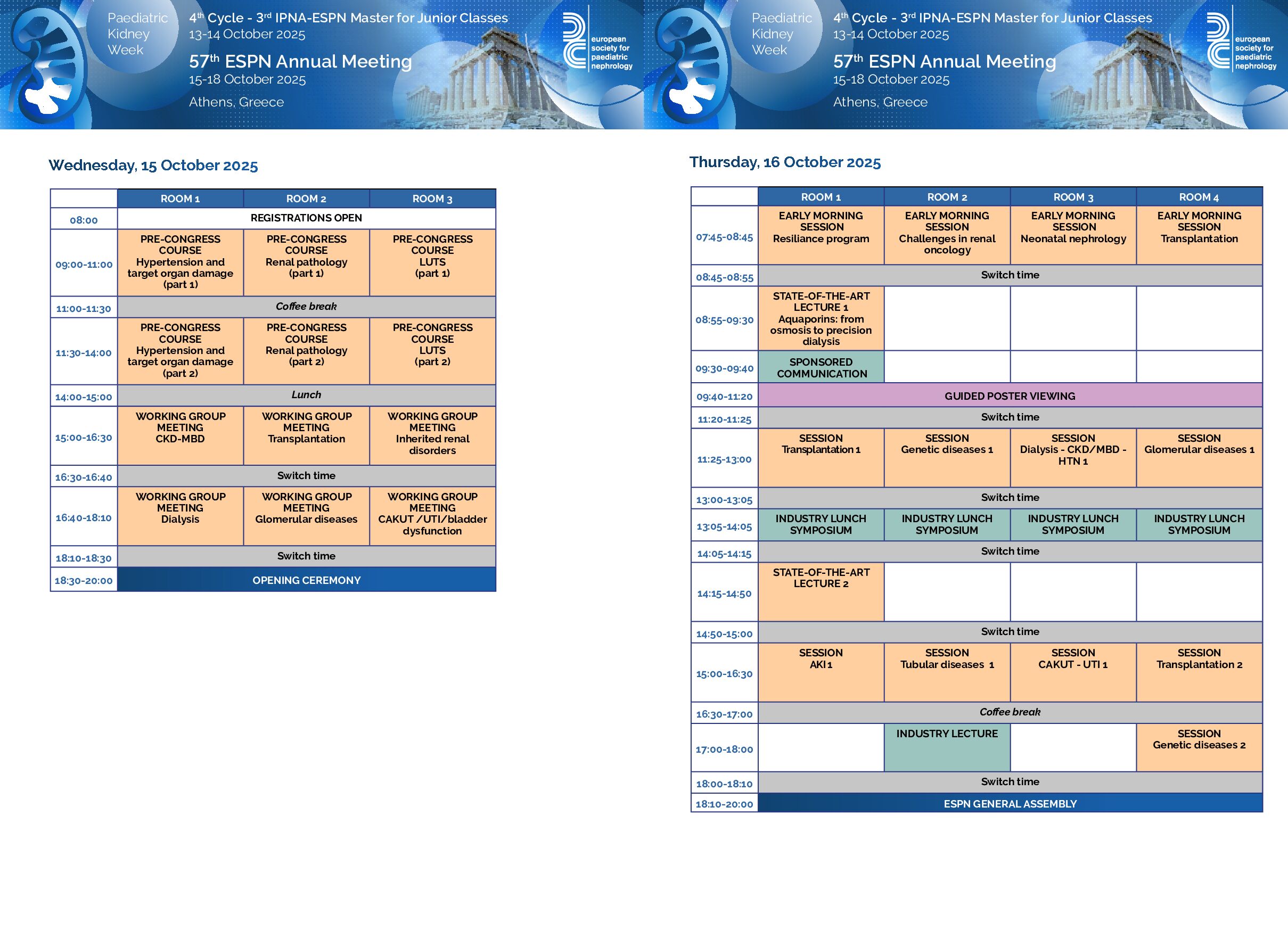 Paediatric Kidney Week

4th Cycle - 3rd IPNA-ESPN Master for Junior Classes
13-14 October 2025

57th ESPN Annual Meeting
15-18 October 2025

Athens, Greece

european society for paediatric nephrology

Wednesday, 15 October 2025

| | ROOM 1 | ROOM 2 | ROOM 3 |
|---|---|---|---|
| 08:00 | REGISTRATIONS OPEN | | |
| 09:00-11:00 | PRE-CONGRESS COURSE Hypertension and target organ damage (part 1) | PRE-CONGRESS COURSE Renal pathology (part 1) | PRE-CONGRESS COURSE LUTS (part 1) |
| 11:00-11:30 | Coffee break | | |
| 11:30-14:00 | PRE-CONGRESS COURSE Hypertension and target organ damage (part 2) | PRE-CONGRESS COURSE Renal pathology (part 2) | PRE-CONGRESS COURSE LUTS (part 2) |
| 14:00-15:00 | Lunch | | |
| 15:00-16:30 | WORKING GROUP MEETING CKD-MBD | WORKING GROUP MEETING Transplantation | WORKING GROUP MEETING Inherited renal disorders |
| 16:30-16:40 | Switch time | | |
| 16:40-18:10 | WORKING GROUP MEETING Dialysis | WORKING GROUP MEETING Glomerular diseases | WORKING GROUP MEETING CAKUT /UTI/bladder dysfunction |
| 18:10-18:30 | Switch time | | |
| 18:30-20:00 | OPENING CEREMONY | | |

Paediatric Kidney Week

4th Cycle - 3rd IPNA-ESPN Master for Junior Classes
13-14 October 2025

57th ESPN Annual Meeting
15-18 October 2025

Athens, Greece

european society for paediatric nephrology

Thursday, 16 October 2025

| | ROOM 1 | ROOM 2 | ROOM 3 | ROOM 4 |
|---|---|---|---|---|
| 07:45-08:45 | EARLY MORNING SESSION Resiliance program | EARLY MORNING SESSION Challenges in renal oncology | EARLY MORNING SESSION Neonatal nephrology | EARLY MORNING SESSION Transplantation |
| 08:45-08:55 | Switch time | | | |
| 08:55-09:30 | STATE-OF-THE-ART LECTURE 1 Aquaporins: from osmosis to precision dialysis | | | |
| 09:30-09:40 | SPONSORED COMMUNICATION | | | |
| 09:40-11:20 | GUIDED POSTER VIEWING | | | |
| 11:20-11:25 | Switch time | | | |
| 11:25-13:00 | SESSION Transplantation 1 | SESSION Genetic diseases 1 | SESSION Dialysis - CKD/MBD - HTN 1 | SESSION Glomerular diseases 1 |
| 13:00-13:05 | Switch time | | | |
| 13:05-14:05 | INDUSTRY LUNCH SYMPOSIUM | INDUSTRY LUNCH SYMPOSIUM | INDUSTRY LUNCH SYMPOSIUM | INDUSTRY LUNCH SYMPOSIUM |
| 14:05-14:15 | Switch time | | | |
| 14:15-14:50 | STATE-OF-THE-ART LECTURE 2 | | | |
| 14:50-15:00 | Switch time | | | |
| 15:00-16:30 | SESSION AKI 1 | SESSION Tubular diseases 1 | SESSION CAKUT - UTI 1 | SESSION Transplantation 2 |
| 16:30-17:00 | Coffee break | | | |
| 17:00-18:00 | | INDUSTRY LECTURE | | SESSION Genetic diseases 2 |
| 18:00-18:10 | Switch time | | | |
| 18:10-20:00 | ESPN GENERAL ASSEMBLY | | | |